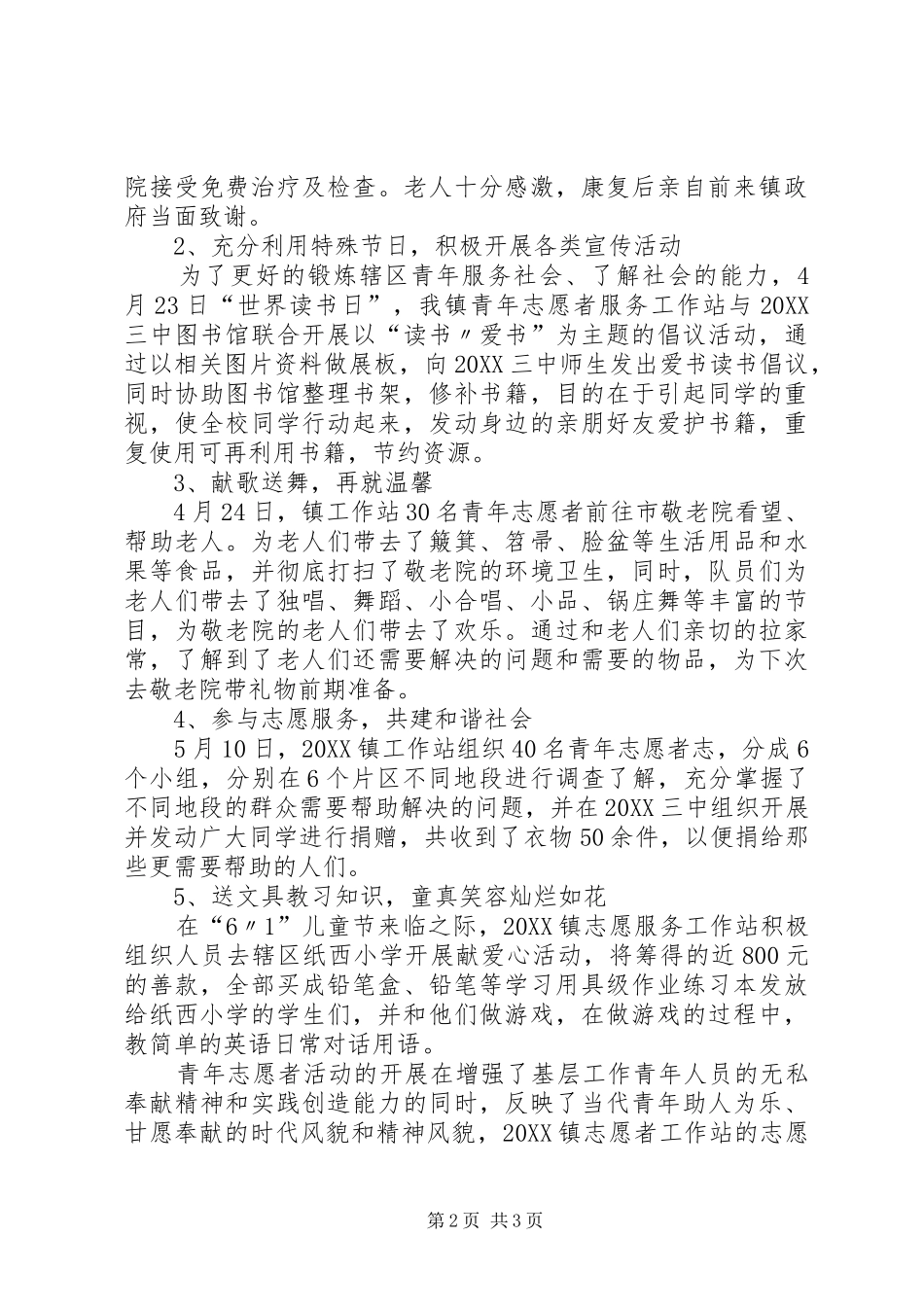 院接受免费治疗及检查。老人十分感激，康复后亲自前来镇政府当面致谢。

2、充分利用特殊节日，积极开展各类宣传活动

为了更好的锻炼辖区青年服务社会、了解社会的能力，4月23日“世界读书日”，我镇青年志愿者服务工作站与20XX三中图书馆联合开展以“读书〃爱书”为主题的倡议活动，通过以相关图片资料做展板，向20XX三中师生发出爱书读书倡议，同时协助图书馆整理书架，修补书籍，目的在于引起同学的重视，使全校同学行动起来，发动身边的亲朋好友爱护书籍，重复使用可再利用书籍，节约资源。

3、献歌送舞，再就温馨

4月24日，镇工作站30名青年志愿者前往市敬老院看望、帮助老人。为老人们带去了簸箕、笤帚、脸盆等生活用品和水果等食品，并彻底打扫了敬老院的环境卫生，同时，队员们为老人们带去了独唱、舞蹈、小合唱、小品、锅庄舞等丰富的节目，为敬老院的老人们带去了欢乐。通过和老人们亲切的拉家常，了解到了老人们还需要解决的问题和需要的物品，为下次去敬老院带礼物前期准备。

4、参与志愿服务，共建和谐社会

5月10日，20XX镇工作站组织40名青年志愿者志，分成6个小组，分别在6个片区不同地段进行调查了解，充分掌握了不同地段的群众需要帮助解决的问题，并在20XX三中组织开展并发动广大同学进行捐赠，共收到了衣物50余件，以便捐给那些更需要帮助的人们。

5、送文具教习知识，童真笑容灿烂如花

在“6〃1”儿童节来临之际，20XX镇志愿服务工作站积极组织人员去辖区纸西小学开展献爱心活动，将筹得的近800元的善款，全部买成铅笔盒、铅笔等学习用具级作业练习本发放给纸西小学的学生们，并和他们做游戏，在做游戏的过程中，教简单的英语日常对话用语。

青年志愿者活动的开展在增强了基层工作青年人员的无私奉献精神和实践创造能力的同时，反映了当代青年助人为乐、甘愿奉献的时代风貌和精神风貌，20XX镇志愿者工作站的志愿

第2页 共3页